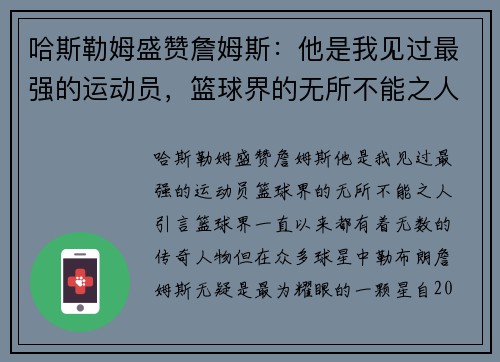 哈斯勒姆盛赞詹姆斯：他是我见过最强的运动员，篮球界的无所不能之人

哈斯勒姆盛赞詹姆斯他是我见过最强的运动员篮球界的无所不能之人引言篮球界一直以来都有着无数的传奇人物但在众多球星中勒布朗詹姆斯无疑是最为耀眼的一颗星自20